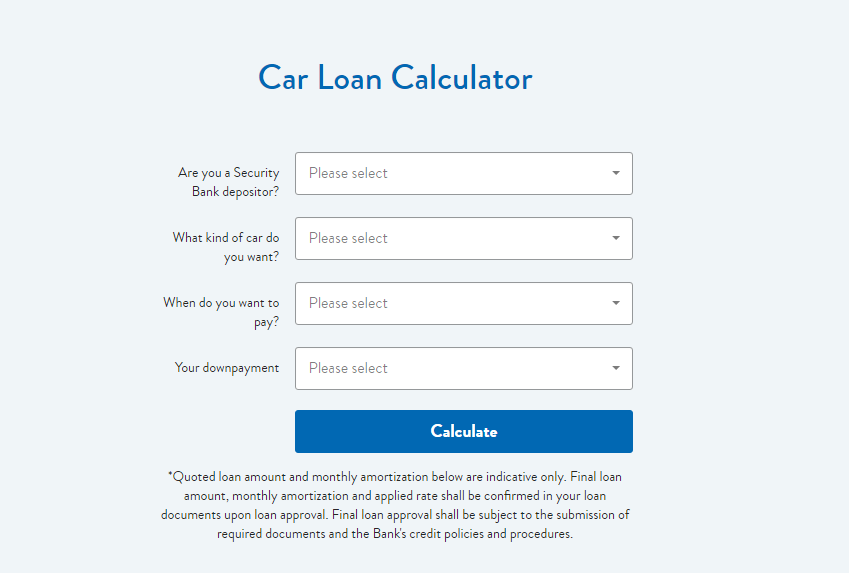 Car Loan Calculator

Are you a Security Bank depositor?
Please select

What kind of car do you want?
Please select

When do you want to pay?
Please select

Your downpayment
Please select

Calculate

*Quoted loan amount and monthly amortization below are indicative only. Final loan amount, monthly amortization and applied rate shall be confirmed in your loan documents upon loan approval. Final loan approval shall be subject to the submission of required documents and the Bank's credit policies and procedures.